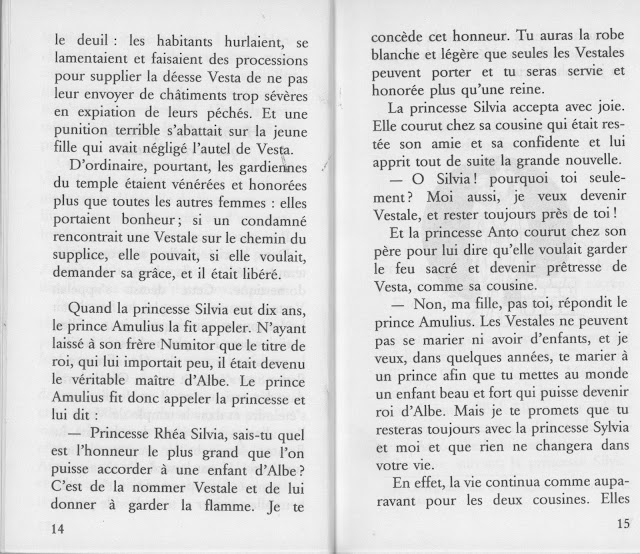 le deuil : les habitants hurlaient, se lamentaient et faisaient des processions pour supplier la déesse Vesta de ne pas leur envoyer de châtiments trop sévères en expiation de leurs péchés. Et une punition terrible s'abattait sur la jeune fille qui avait négligé l'autel de Vesta.

D'ordinaire, pourtant, les gardiennes du temple étaient vénérées et honorées plus que toutes les autres femmes : elles portaient bonheur ; si un condamné rencontrait une Vestale sur le chemin du supplice, elle pouvait, si elle voulait, demander sa grâce, et il était libéré.

Quand la princesse Silvia eut dix ans, le prince Amulius la fit appeler. N'ayant laissé à son frère Numitor que le titre de roi, qui lui importait peu, il était devenu le véritable maître d'Albe. Le prince Amulius fit donc appeler la princesse et lui dit :

— Princesse Rhéa Silvia, sais-tu quel est l'honneur le plus grand que l'on puisse accorder à une enfant d'Albe ? C'est de la nommer Vestale et de lui donner à garder la flamme. Je te

14

concède cet honneur. Tu auras la robe blanche et légère que seules les Vestales peuvent porter et tu seras servie et honorée plus qu'une reine.

La princesse Silvia accepta avec joie. Elle courut chez sa cousine qui était restée son amie et sa confidente et lui apprit tout de suite la grande nouvelle.

— O Silvia ! pourquoi toi seulement ? Moi aussi, je veux devenir Vestale, et rester toujours près de toi !

Et la princesse Anto courut chez son père pour lui dire qu'elle voulait garder le feu sacré et devenir prêtresse de Vesta, comme sa cousine.

— Non, ma fille, pas toi, répondit le prince Amulius. Les Vestales ne peuvent pas se marier ni avoir d'enfants, et je veux, dans quelques années, te marier à un prince afin que tu mettes au monde un enfant beau et fort qui puisse devenir roi d'Albe. Mais je te promets que tu resteras toujours avec la princesse Sylvia et moi et que rien ne changera dans votre vie.

En effet, la vie continua comme auparavant pour les deux cousines. Elles

15